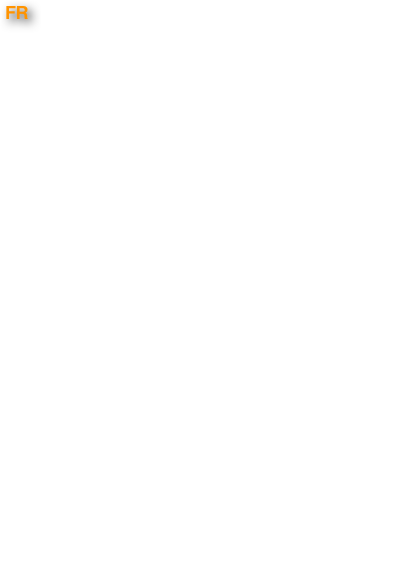 FR